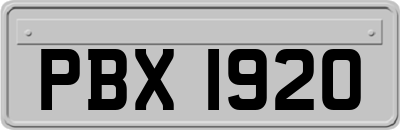 PBX 1920